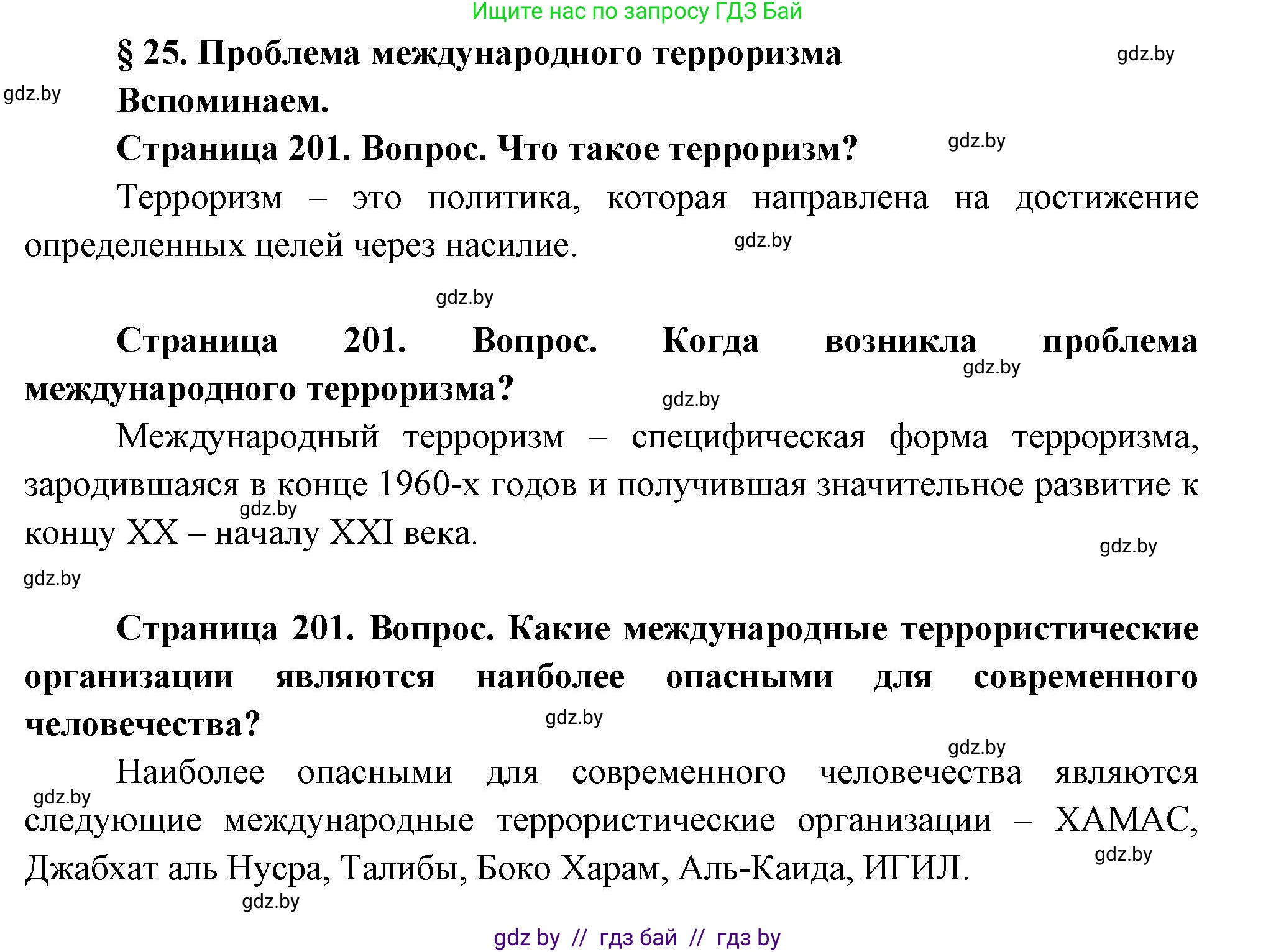 Ищите нас по запросу ГДЗ Бай

§ 25. Проблема международного терроризма

gdz.by

gdz.by

Вспоминаем.

Страница 201. Вопрос. Что такое терроризм?

gdz.by

Терроризм – это политика, которая направлена на достижение определенных целей через насилие.

gdz.by

gdz.by

Страница 201. Вопрос. Когда возникла проблема международного терроризма?

gdz.by

gdz.by

Международный терроризм – специфическая форма терроризма, зародившаяся в конце 1960-х годов и получившая значительное развитие к концу XX – началу XXI века.

gdz.by

gdz.by

gdz.by

Страница 201. Вопрос. Какие международные террористические организации являются наиболее опасными для современного человечества?

gdz.by

gdz.by

Наиболее опасными для современного человечества являются следующие международные террористические организации – ХАМАС, Джабхат аль Нусра, Талибы, Боко Харам, Аль-Каида, ИГИЛ.

gdz.by

gdz.by

gdz.by

gdz by // гдз бай // гдз by